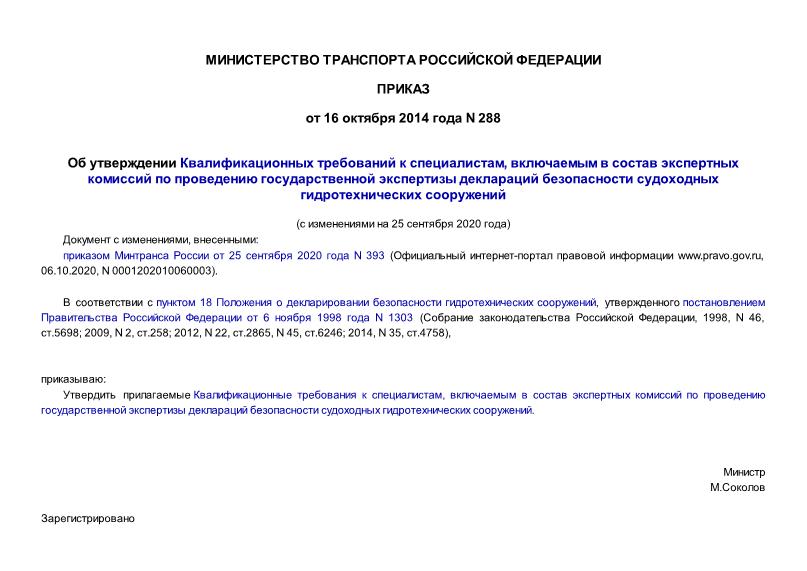 МИНИСТЕРСТВО ТРАНСПОРТА РОССИЙСКОЙ ФЕДЕРАЦИИ

ПРИКАЗ

от 16 октября 2014 года N 288

Об утверждении Квалификационных требований к специалистам, включаемым в состав экспертных комиссий по проведению государственной экспертизы деклараций безопасности судоходных гидротехнических сооружений

(с изменениями на 25 сентября 2020 года)

Документ с изменениями, внесенными:

приказом Минтранса России от 25 сентября 2020 года N 393 (Официальный интернет-портал правовой информации www.pravo.gov.ru, 06.10.2020, N 0001202010060003).

В соответствии с пунктом 18 Положения о декларировании безопасности гидротехнических сооружений, утвержденного постановлением Правительства Российской Федерации от 6 ноября 1998 года N 1303 (Собрание законодательства Российской Федерации, 1998, N 46, ст.5698; 2009, N 2, ст.258; 2012, N 22, ст.2865, N 45, ст.6246; 2014, N 35, ст.4758),

приказываю:

Утвердить прилагаемые Квалификационные требования к специалистам, включаемым в состав экспертных комиссий по проведению государственной экспертизы деклараций безопасности судоходных гидротехнических сооружений.

Министр
М.Соколов

Зарегистрировано